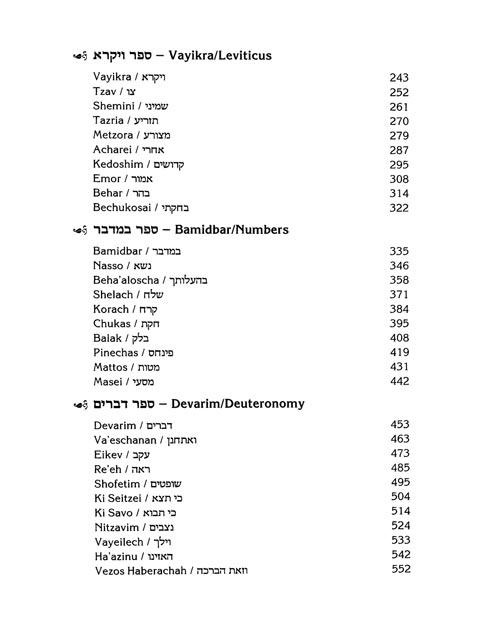 ספר ויקרא – Vayikra/Leviticus

Vayikra / ויקרא 243
Tzav / צו 252
Shemini / שמיני 261
Tazria / תזריע 270
Metzora / מצורע 279
Acharei / אחרי 287
Kedoshim / קדושים 295
Emor / אמור 308
Behar / בהר 314
Bechukosai / בחקתי 322

ספר במדבר – Bamidbar/Numbers

Bamidbar / במדבר 335
Nasso / נשא 346
Beha'aloscha / בהעלותך 358
Shelach / שלח 371
Korach / קרח 384
Chukas / חקת 395
Balak / בלק 408
Pinechas / פינחס 419
Mattos / מטות 431
Masei / מסעי 442

ספר דברים – Devarim/Deuteronomy

Devarim / דברים 453
Va'eschanan / ואתחנן 463
Eikev / עקב 473
Re'eh / ראה 485
Shofetim / שופטים 495
Ki Seitzei / כי תצא 504
Ki Savo / כי תבוא 514
Nitzavim / נצבים 524
Vayeilech / וילך 533
Ha'azinu / האזינו 542
Vezos Haberachah / וזאת הברכה 552